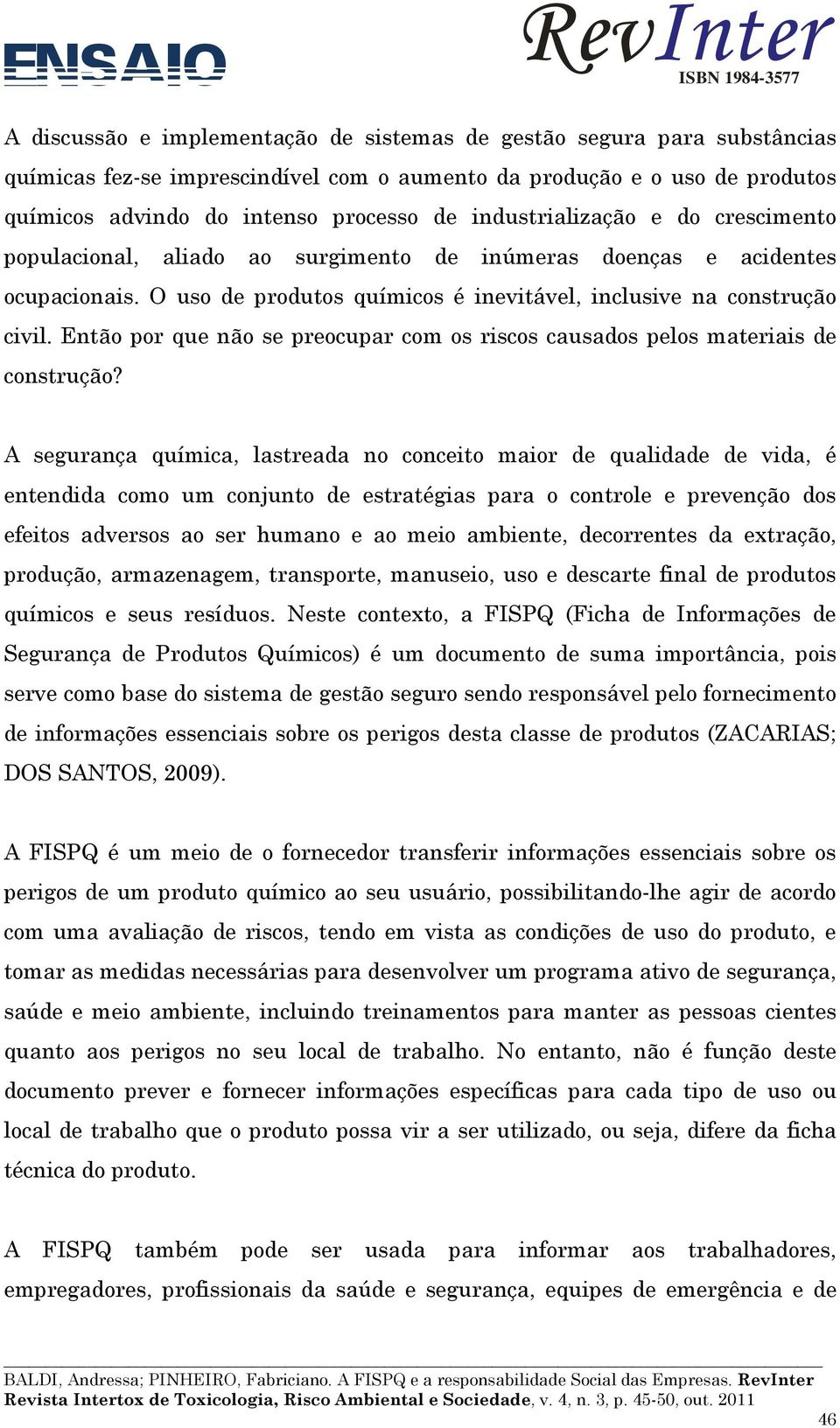 ENSAIO

RevInter
ISBN 1984-3577

A discussão e implementação de sistemas de gestão segura para substâncias químicas fez-se imprescindível com o aumento da produção e o uso de produtos químicos advindo do intenso processo de industrialização e do crescimento populacional, aliado ao surgimento de inúmeras doenças e acidentes ocupacionais. O uso de produtos químicos é inevitável, inclusive na construção civil. Então por que não se preocupar com os riscos causados pelos materiais de construção?

A segurança química, lastreada no conceito maior de qualidade de vida, é entendida como um conjunto de estratégias para o controle e prevenção dos efeitos adversos ao ser humano e ao meio ambiente, decorrentes da extração, produção, armazenagem, transporte, manuseio, uso e descarte final de produtos químicos e seus resíduos. Neste contexto, a FISPQ (Ficha de Informações de Segurança de Produtos Químicos) é um documento de suma importância, pois serve como base do sistema de gestão seguro sendo responsável pelo fornecimento de informações essenciais sobre os perigos desta classe de produtos (ZACARIAS; DOS SANTOS, 2009).

A FISPQ é um meio de o fornecedor transferir informações essenciais sobre os perigos de um produto químico ao seu usuário, possibilitando-lhe agir de acordo com uma avaliação de riscos, tendo em vista as condições de uso do produto, e tomar as medidas necessárias para desenvolver um programa ativo de segurança, saúde e meio ambiente, incluindo treinamentos para manter as pessoas cientes quanto aos perigos no seu local de trabalho. No entanto, não é função deste documento prever e fornecer informações específicas para cada tipo de uso ou local de trabalho que o produto possa vir a ser utilizado, ou seja, difere da ficha técnica do produto.

A FISPQ também pode ser usada para informar aos trabalhadores, empregadores, profissionais da saúde e segurança, equipes de emergência e de

BALDI, Andressa; PINHEIRO, Fabriciano. A FISPQ e a responsabilidade Social das Empresas. RevInter Revista Intertox de Toxicologia, Risco Ambiental e Sociedade, v. 4, n. 3, p. 45-50, out. 2011

46